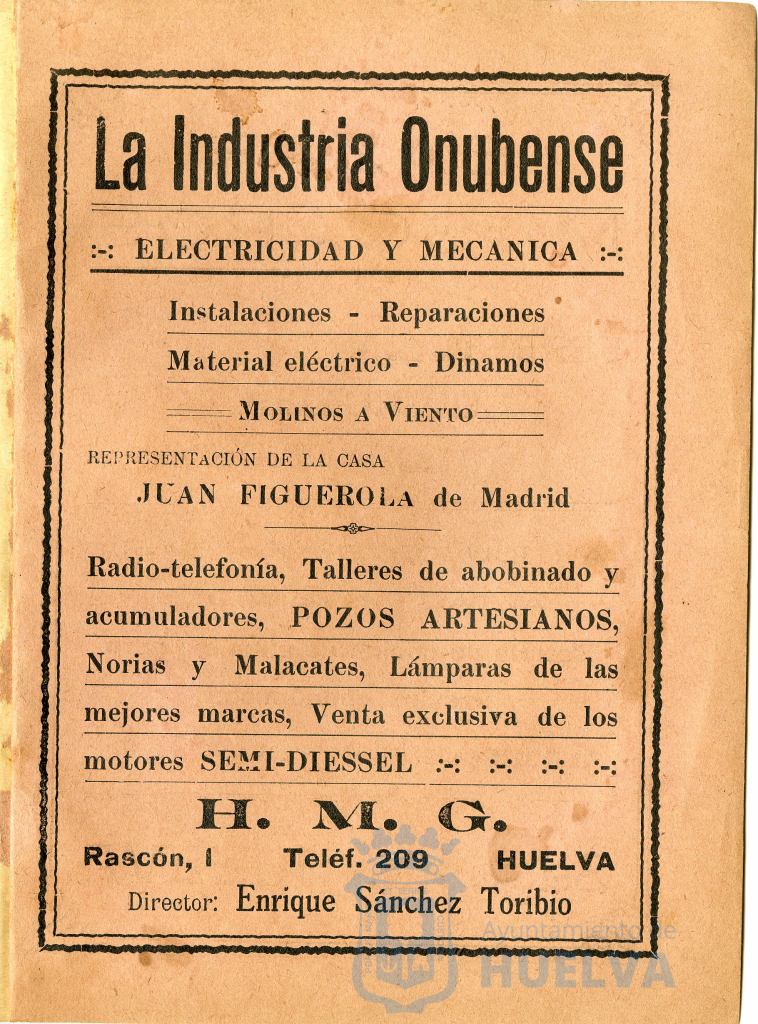 La Industria Onubense

:-: ELECTRICIDAD Y MECANICA :-:

Instalaciones - Reparaciones

Material eléctrico - Dinamos

MOLINOS A VIENTO

REPRESENTACIÓN DE LA CASA

JUAN FIGUEROLA de Madrid

Radio-telefonía, Talleres de abobinado y acumuladores, POZOS ARTESIANOS, Norias y Malacates, Lámparas de las mejores marcas, Venta exclusiva de los motores SEMI-DIESSEL :-: :-: :-: :-:

H. M. G.

Rascón, 1 Teléf. 209 HUELVA

Director: Enrique Sánchez Toribio

Ayuntamiento de HUELVA